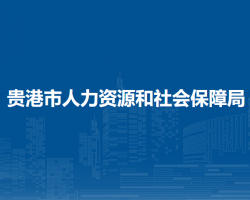 贵港市人力资源和社会保障局